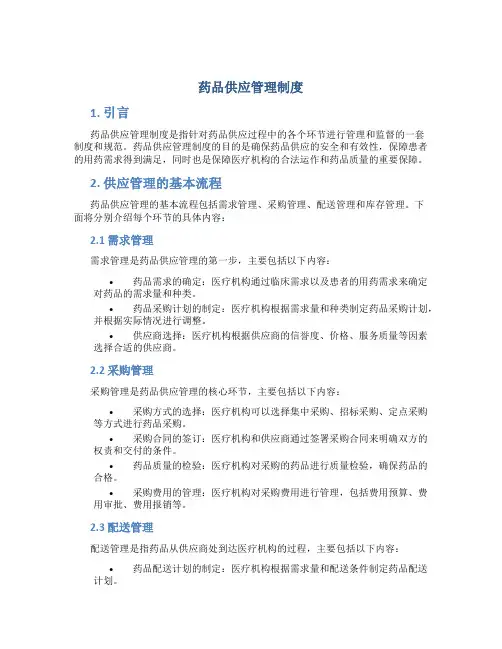 药品供应管理制度

1. 引言

药品供应管理制度是指针对药品供应过程中的各个环节进行管理和监督的一套制度和规范。药品供应管理制度的目的是确保药品供应的安全和有效性，保障患者的用药需求得到满足，同时也是保障医疗机构的合法运作和药品质量的重要保障。

2. 供应管理的基本流程

药品供应管理的基本流程包括需求管理、采购管理、配送管理和库存管理。下面将分别介绍每个环节的具体内容：

2.1 需求管理

需求管理是药品供应管理的第一步，主要包括以下内容：

• 药品需求的确定：医疗机构通过临床需求以及患者的用药需求来确定对药品的需求量和种类。
• 药品采购计划的制定：医疗机构根据需求量和种类制定药品采购计划，并根据实际情况进行调整。
• 供应商选择：医疗机构根据供应商的信誉度、价格、服务质量等因素选择合适的供应商。

2.2 采购管理

采购管理是药品供应管理的核心环节，主要包括以下内容：

• 采购方式的选择：医疗机构可以选择集中采购、招标采购、定点采购等方式进行药品采购。
• 采购合同的签订：医疗机构和供应商通过签署采购合同来明确双方的权责和交付的条件。
• 药品质量的检验：医疗机构对采购的药品进行质量检验，确保药品的合格。
• 采购费用的管理：医疗机构对采购费用进行管理，包括费用预算、费用审批、费用报销等。

2.3 配送管理

配送管理是指药品从供应商处到达医疗机构的过程，主要包括以下内容：

• 药品配送计划的制定：医疗机构根据需求量和配送条件制定药品配送计划。